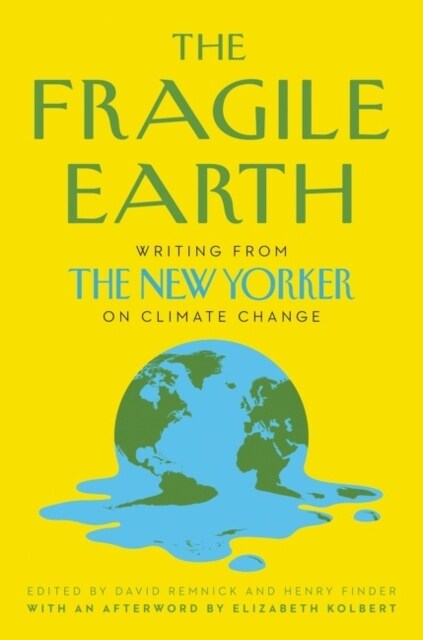 THE FRAGILE EARTH

WRITING FROM
THE NEW YORKER
ON CLIMATE CHANGE

EDITED BY DAVID REMNICK AND HENRY FINDER
WITH AN AFTERWORD BY ELIZABETH KOLBERT